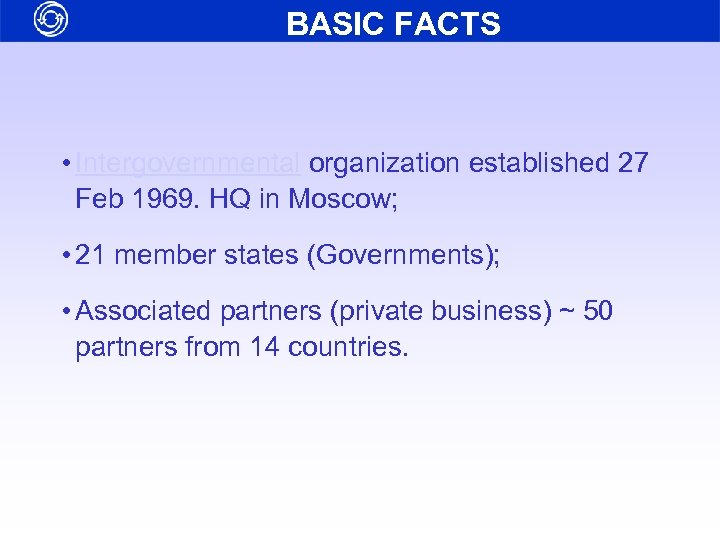 BASIC FACTS

• Intergovernmental organization established 27 Feb 1969. HQ in Moscow;

• 21 member states (Governments);

• Associated partners (private business) ~ 50 partners from 14 countries.